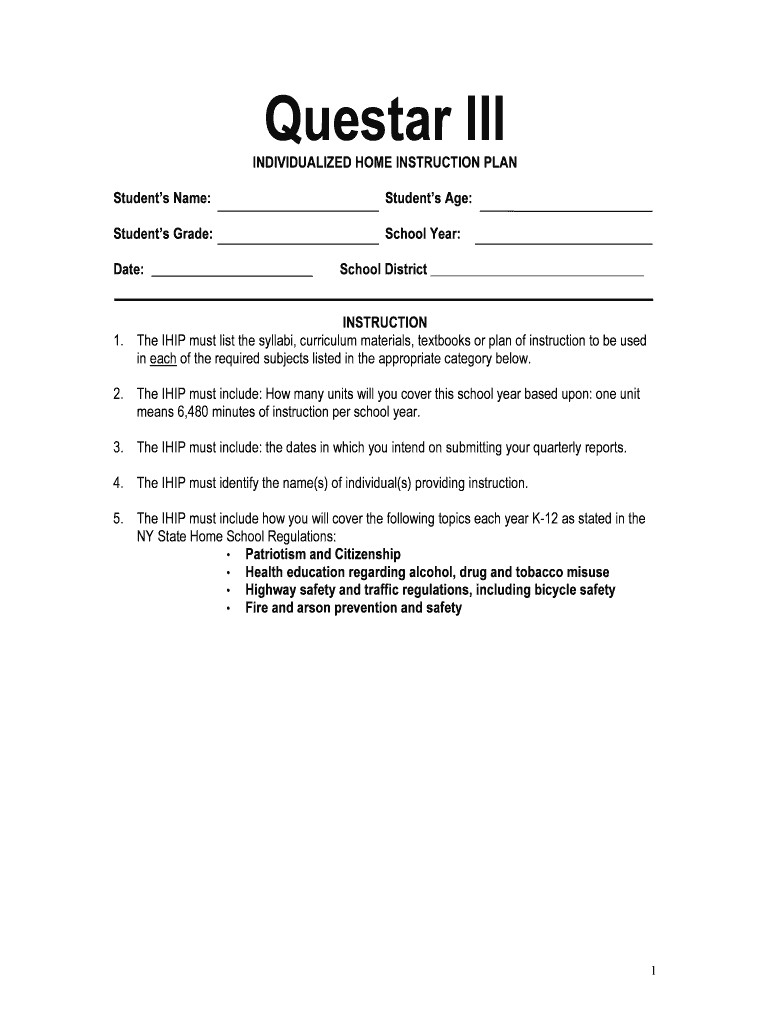 Questar III

INDIVIDUALIZED HOME INSTRUCTION PLAN

Student's Name: ____________________ Student's Age: ____________________

Student's Grade: ____________________ School Year: ____________________

Date: ____________________ School District ____________________

INSTRUCTION

1. The IHIP must list the syllabi, curriculum materials, textbooks or plan of instruction to be used in each of the required subjects listed in the appropriate category below.

2. The IHIP must include: How many units will you cover this school year based upon: one unit means 6,480 minutes of instruction per school year.

3. The IHIP must include: the dates in which you intend on submitting your quarterly reports.

4. The IHIP must identify the name(s) of individual(s) providing instruction.

5. The IHIP must include how you will cover the following topics each year K-12 as stated in the NY State Home School Regulations:
• Patriotism and Citizenship
• Health education regarding alcohol, drug and tobacco misuse
• Highway safety and traffic regulations, including bicycle safety
• Fire and arson prevention and safety

1